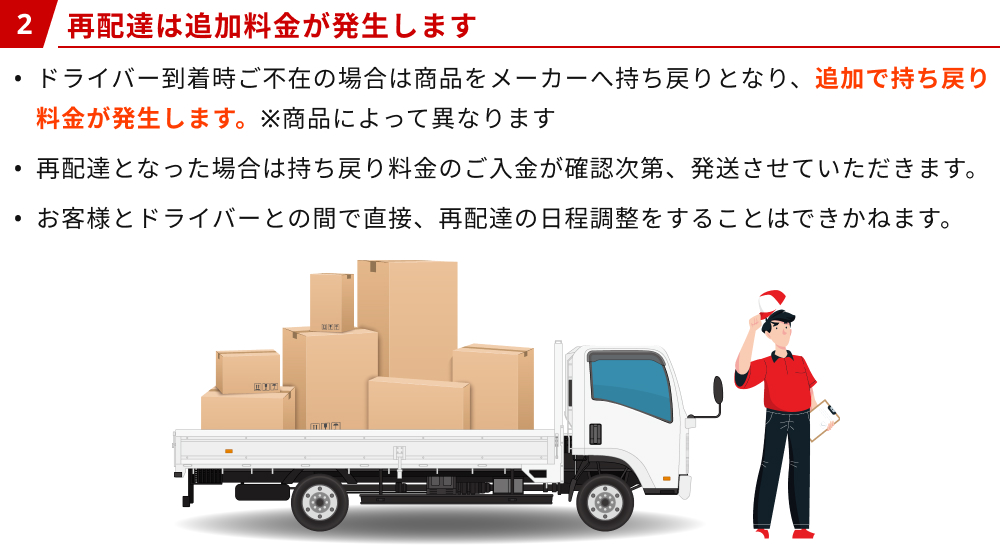 2 再配達は追加料金が発生します

• ドライバー到着時ご不在の場合は商品をメーカーへ持ち戻りとなり、追加で持ち戻り料金が発生します。※商品によって異なります

• 再配達となった場合は持ち戻り料金のご入金が確認次第、発送させていただきます。

• お客様とドライバーとの間で直接、再配達の日程調整をすることはできかねます。